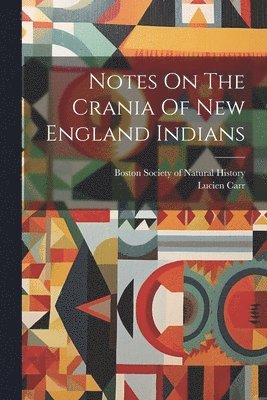 Notes On The Crania Of New England Indians

Boston Society of Natural History
Lucien Carr